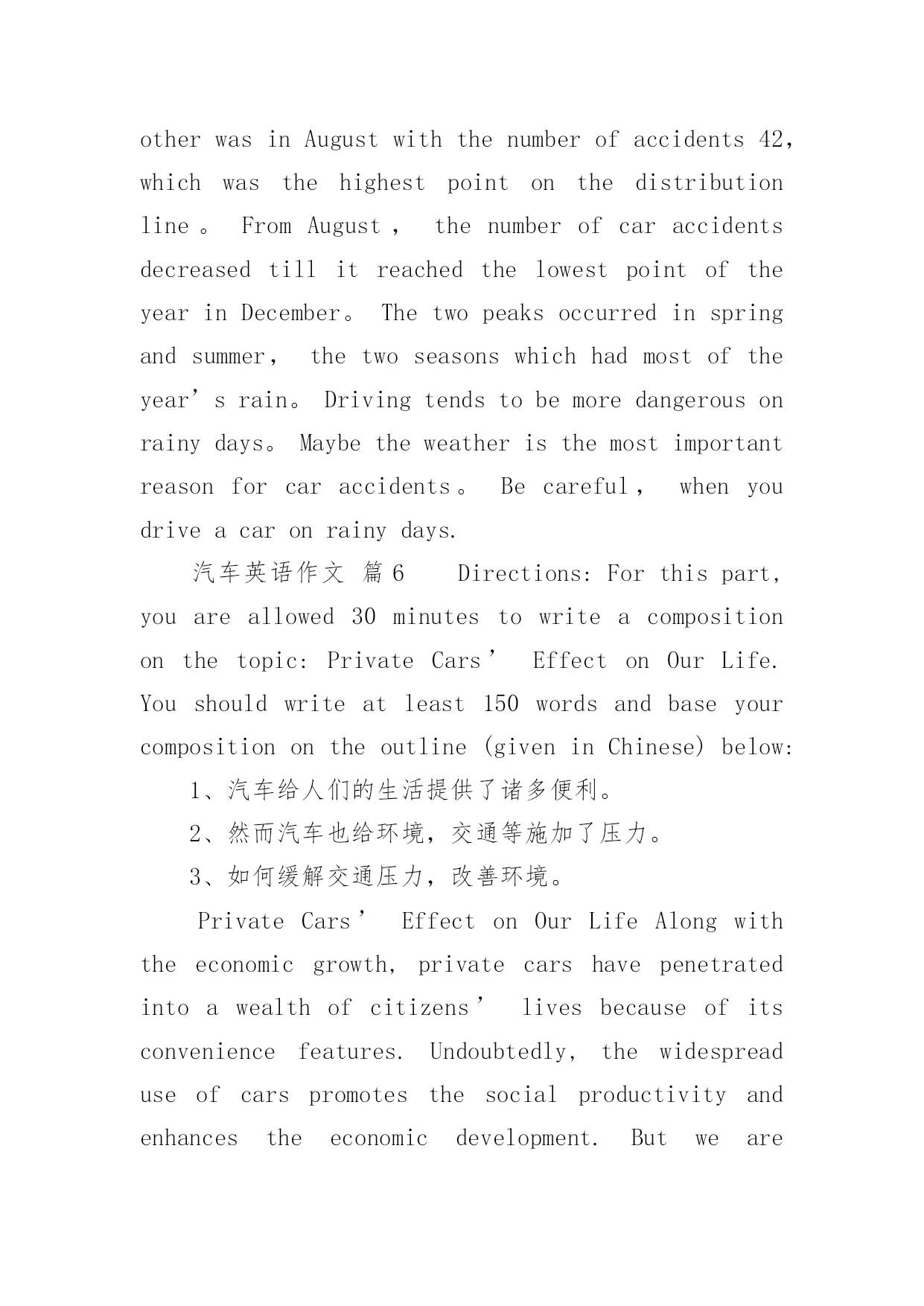 other was in August with the number of accidents 42, which was the highest point on the distribution line。 From August， the number of car accidents decreased till it reached the lowest point of the year in December。 The two peaks occurred in spring and summer， the two seasons which had most of the year’s rain。 Driving tends to be more dangerous on rainy days。 Maybe the weather is the most important reason for car accidents。 Be careful， when you drive a car on rainy days.

汽车英语作文 篇6 Directions: For this part, you are allowed 30 minutes to write a composition on the topic: Private Cars’ Effect on Our Life. You should write at least 150 words and base your composition on the outline (given in Chinese) below:

1、汽车给人们的生活提供了诸多便利。

2、然而汽车也给环境，交通等施加了压力。

3、如何缓解交通压力，改善环境。

Private Cars’ Effect on Our Life Along with the economic growth, private cars have penetrated into a wealth of citizens’ lives because of its convenience features. Undoubtedly, the widespread use of cars promotes the social productivity and enhances the economic development. But we are